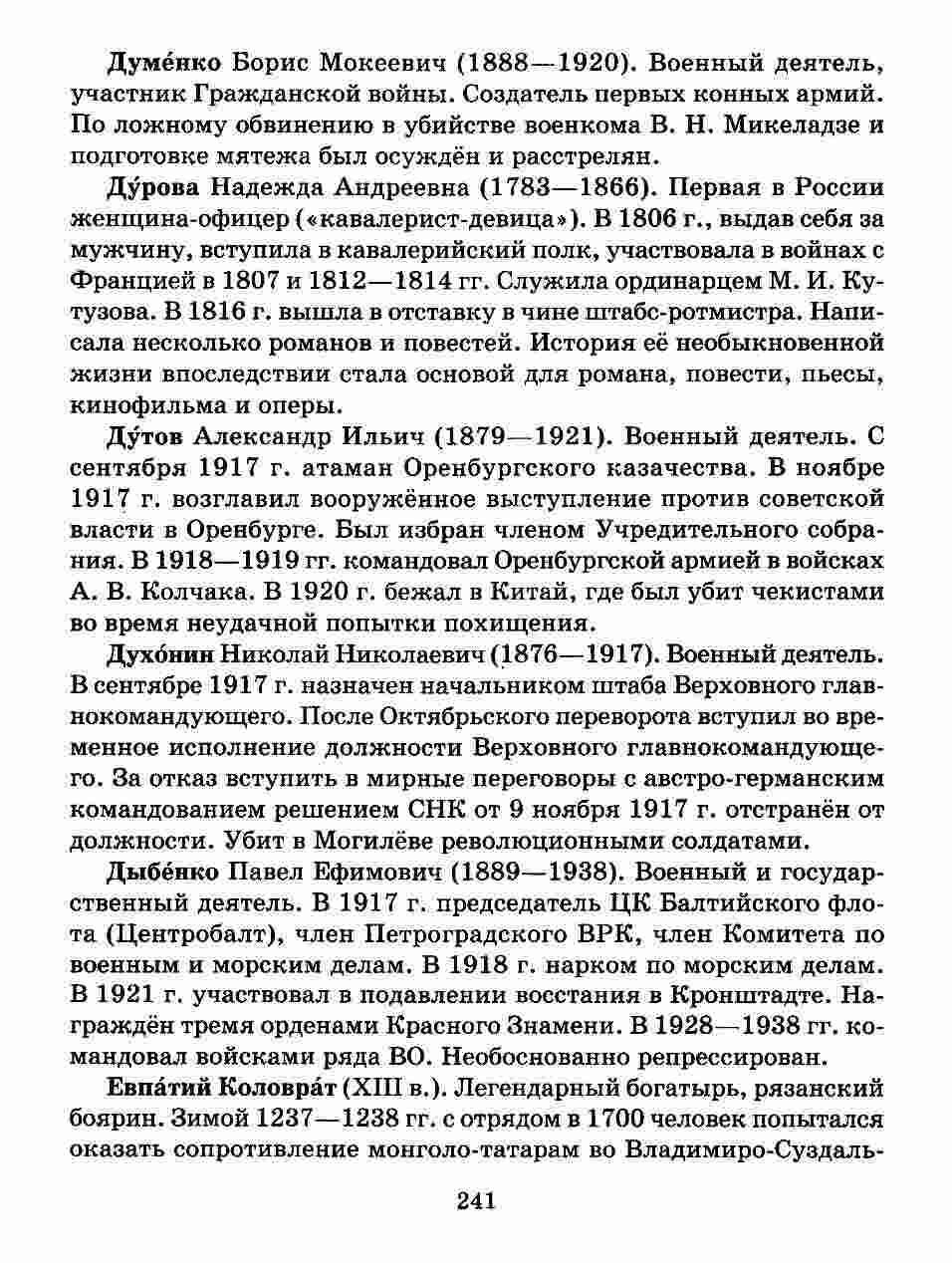 Думе́нко Борис Мокеевич (1888—1920). Военный деятель, участник Гражданской войны. Создатель первых конных армий. По ложному обвинению в убийстве военкома В. Н. Микеладзе и подготовке мятежа был осуждён и расстрелян.

Ду́рова Надежда Андреевна (1783—1866). Первая в России женщина-офицер («кавалерист-девица»). В 1806 г., выдав себя за мужчину, вступила в кавалерийский полк, участвовала в войнах с Францией в 1807 и 1812—1814 гг. Служила ординарцем М. И. Кутузова. В 1816 г. вышла в отставку в чине штабс-ротмистра. Написала несколько романов и повестей. История её необыкновенной жизни впоследствии стала основой для романа, повести, пьесы, кинофильма и оперы.

Ду́тов Александр Ильич (1879—1921). Военный деятель. С сентября 1917 г. атаман Оренбургского казачества. В ноябре 1917 г. возглавил вооружённое выступление против советской власти в Оренбурге. Был избран членом Учредительного собрания. В 1918—1919 гг. командовал Оренбургской армией в войсках А. В. Колчака. В 1920 г. бежал в Китай, где был убит чекистами во время неудачной попытки похищения.

Духо́нин Николай Николаевич (1876—1917). Военный деятель. В сентябре 1917 г. назначен начальником штаба Верховного главнокомандующего. После Октябрьского переворота вступил во временное исполнение должности Верховного главнокомандующего. За отказ вступить в мирные переговоры с австро-германским командованием решением СНК от 9 ноября 1917 г. отстранён от должности. Убит в Могилёве революционными солдатами.

Дыбе́нко Павел Ефимович (1889—1938). Военный и государственный деятель. В 1917 г. председатель ЦК Балтийского флота (Центробалт), член Петроградского ВРК, член Комитета по военным и морским делам. В 1918 г. нарком по морским делам. В 1921 г. участвовал в подавлении восстания в Кронштадте. Награждён тремя орденами Красного Знамени. В 1928—1938 гг. командовал войсками ряда ВО. Необоснованно репрессирован.

Евпа́тий Коловра́т (XIII в.). Легендарный богатырь, рязанский боярин. Зимой 1237—1238 гг. с отрядом в 1700 человек попытался оказать сопротивление монголо-татарам во Владимиро-Суздаль-

241